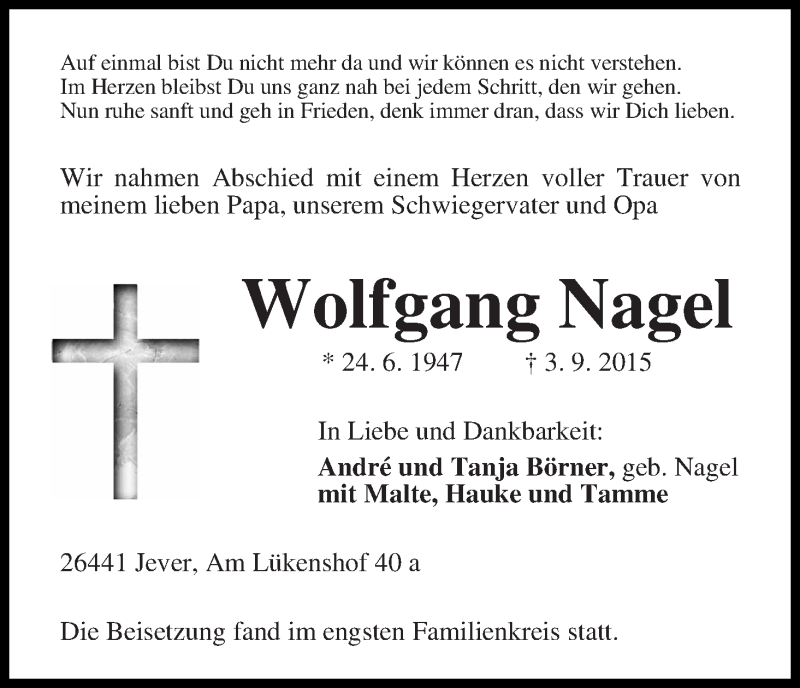 Auf einmal bist Du nicht mehr da und wir können es nicht verstehen.
Im Herzen bleibst Du uns ganz nah bei jedem Schritt, den wir gehen.
Nun ruhe sanft und geh in Frieden, denk immer dran, dass wir Dich lieben.

Wir nahmen Abschied mit einem Herzen voller Trauer von meinem lieben Papa, unserem Schwiegervater und Opa

Wolfgang Nagel

* 24. 6. 1947 † 3. 9. 2015

In Liebe und Dankbarkeit:
André und Tanja Börner, geb. Nagel
mit Malte, Hauke und Tamme

26441 Jever, Am Lükenshof 40 a

Die Beisetzung fand im engsten Familienkreis statt.